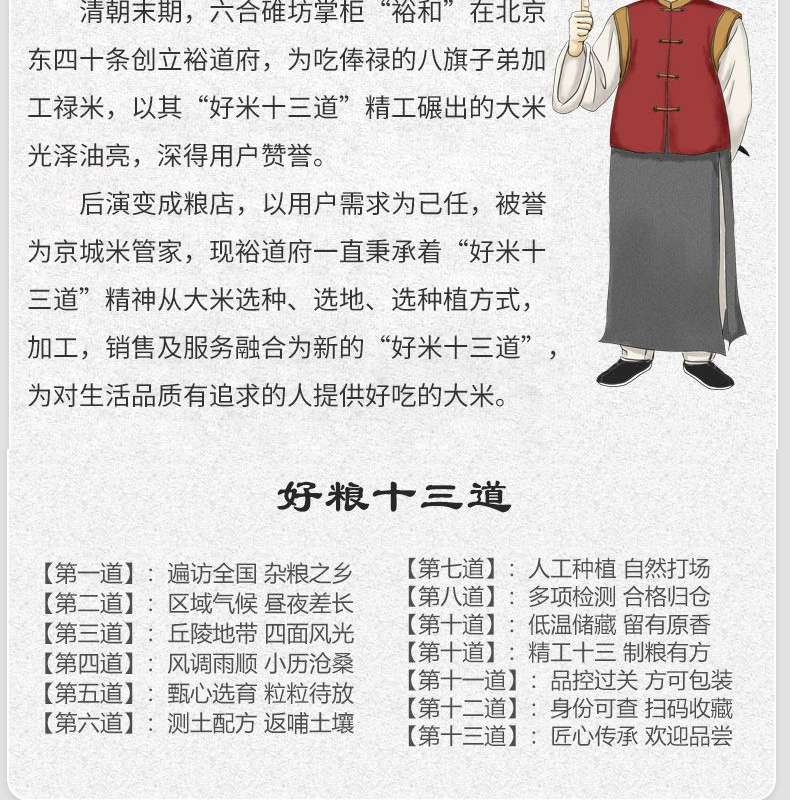 清朝末期，六合碓坊掌柜“裕和”在北京东四十条创立裕道府，为吃俸禄的八旗子弟加工禄米，以其“好米十三道”精工碾出的大米光泽油亮，深得用户赞誉。

后演变成粮店，以用户需求为己任，被誉为京城米管家，现裕道府一直秉承着“好米十三道”精神从大米选种、选地、选种植方式，加工，销售及服务融合为新的“好米十三道”，为对生活品质有追求的人提供好吃的大米。

好粮十三道

【第一道】：遍访全国 杂粮之乡
【第二道】：区域气候 昼夜差长
【第三道】：丘陵地带 四面风光
【第四道】：风调雨顺 小历沧桑
【第五道】：甄心选育 粒粒待放
【第六道】：测土配方 返哺土壤

【第七道】：人工种植 自然打场
【第八道】：多项检测 合格归仓
【第十道】：低温储藏 留有原香
【第十道】：精工十三 制粮有方
【第十一道】：品控过关 方可包装
【第十二道】：身份可查 扫码收藏
【第十三道】：匠心传承 欢迎品尝